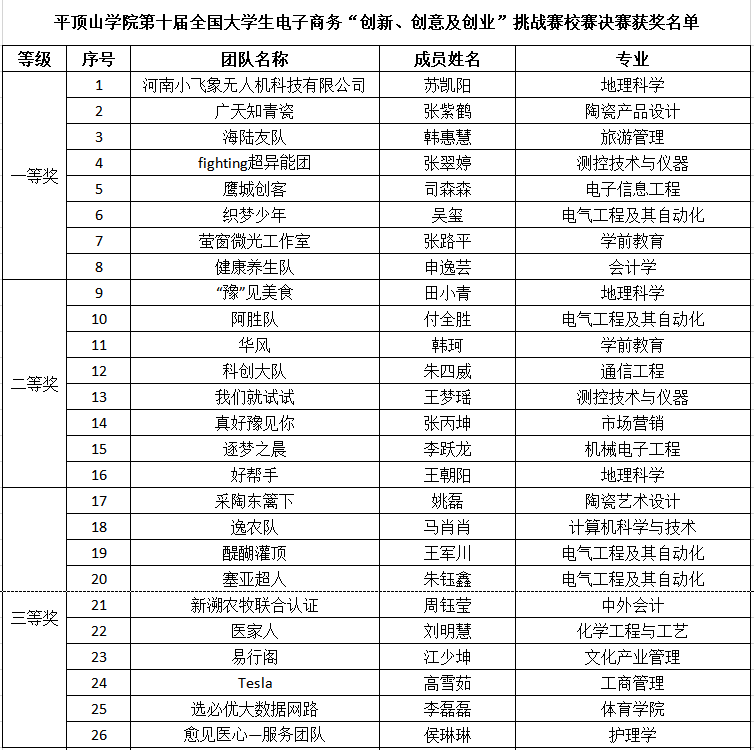 平顶山学院第十届全国大学生电子商务“创新、创意及创业”挑战赛校赛决赛获奖名单

| 等级 | 序号 | 团队名称 | 成员姓名 | 专业 |
|---|---|---|---|---|
| 一等奖 | 1 | 河南小飞象无人机科技有限公司 | 苏凯阳 | 地理科学 |
| | 2 | 广天知青瓷 | 张紫鹤 | 陶瓷产品设计 |
| | 3 | 海陆友队 | 韩惠慧 | 旅游管理 |
| | 4 | fighting超异能团 | 张翠婷 | 测控技术与仪器 |
| | 5 | 鹰城创客 | 司森森 | 电子信息工程 |
| | 6 | 织梦少年 | 吴玺 | 电气工程及其自动化 |
| | 7 | 萤窗微光工作室 | 张路平 | 学前教育 |
| | 8 | 健康养生队 | 申逸芸 | 会计学 |
| 二等奖 | 9 | “豫”见美食 | 田小青 | 地理科学 |
| | 10 | 阿胜队 | 付全胜 | 电气工程及其自动化 |
| | 11 | 华风 | 韩珂 | 学前教育 |
| | 12 | 科创大队 | 朱四威 | 通信工程 |
| | 13 | 我们就试试 | 王梦瑶 | 测控技术与仪器 |
| | 14 | 真好豫见你 | 张丙坤 | 市场营销 |
| | 15 | 逐梦之晨 | 李跃龙 | 机械电子工程 |
| | 16 | 好帮手 | 王朝阳 | 地理科学 |
| 三等奖 | 17 | 采陶东篱下 | 姚磊 | 陶瓷艺术设计 |
| | 18 | 逸农队 | 马肖肖 | 计算机科学与技术 |
| | 19 | 醍醐灌顶 | 王军川 | 电气工程及其自动化 |
| | 20 | 塞亚超人 | 朱钰鑫 | 电气工程及其自动化 |
| | 21 | 新溯农牧联合认证 | 周钰莹 | 中外会计 |
| | 22 | 医家人 | 刘明慧 | 化学工程与工艺 |
| | 23 | 易行阁 | 江少坤 | 文化产业管理 |
| | 24 | Tesla | 高雪茹 | 工商管理 |
| | 25 | 选必优大数据网路 | 李磊磊 | 体育学院 |
| | 26 | 愈见医心—服务团队 | 侯琳琳 | 护理学 |